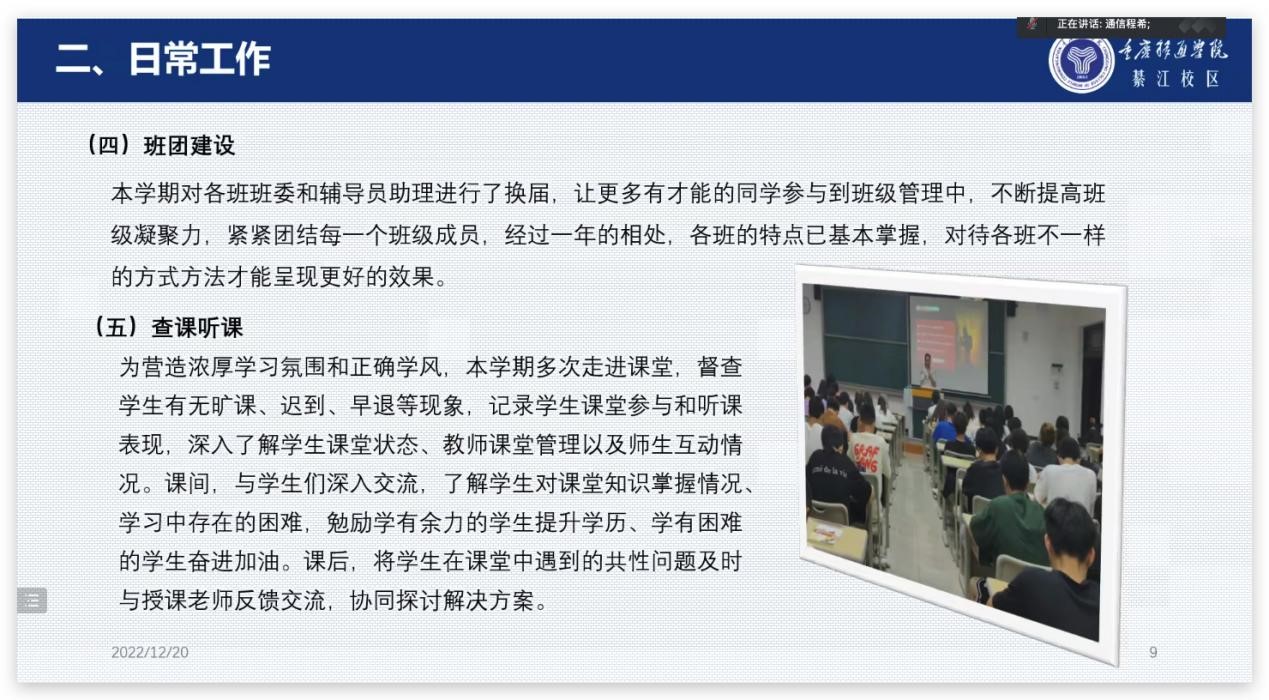 正在讲话: 通信程希;

二、日常工作

重庆移通学院
綦江校区

（四）班团建设

本学期对各班班委和辅导员助理进行了换届，让更多有才能的同学参与到班级管理中，不断提高班级凝聚力，紧紧团结每一个班级成员，经过一年的相处，各班的特点已基本掌握，对待各班不一样的方式方法才能呈现更好的效果。

（五）查课听课

为营造浓厚学习氛围和正确学风，本学期多次走进课堂，督查学生有无旷课、迟到、早退等现象，记录学生课堂参与和听课表现，深入了解学生课堂状态、教师课堂管理以及师生互动情况。课间，与学生们深入交流，了解学生对课堂知识掌握情况、学习中存在的困难，勉励学有余力的学生提升学历、学有困难的学生奋进加油。课后，将学生在课堂中遇到的共性问题及时与授课老师反馈交流，协同探讨解决方案。

2022/12/20

9